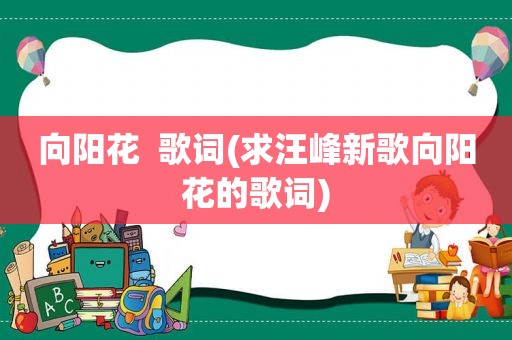 向阳花 歌词(求汪峰新歌向阳花的歌词)

ABC